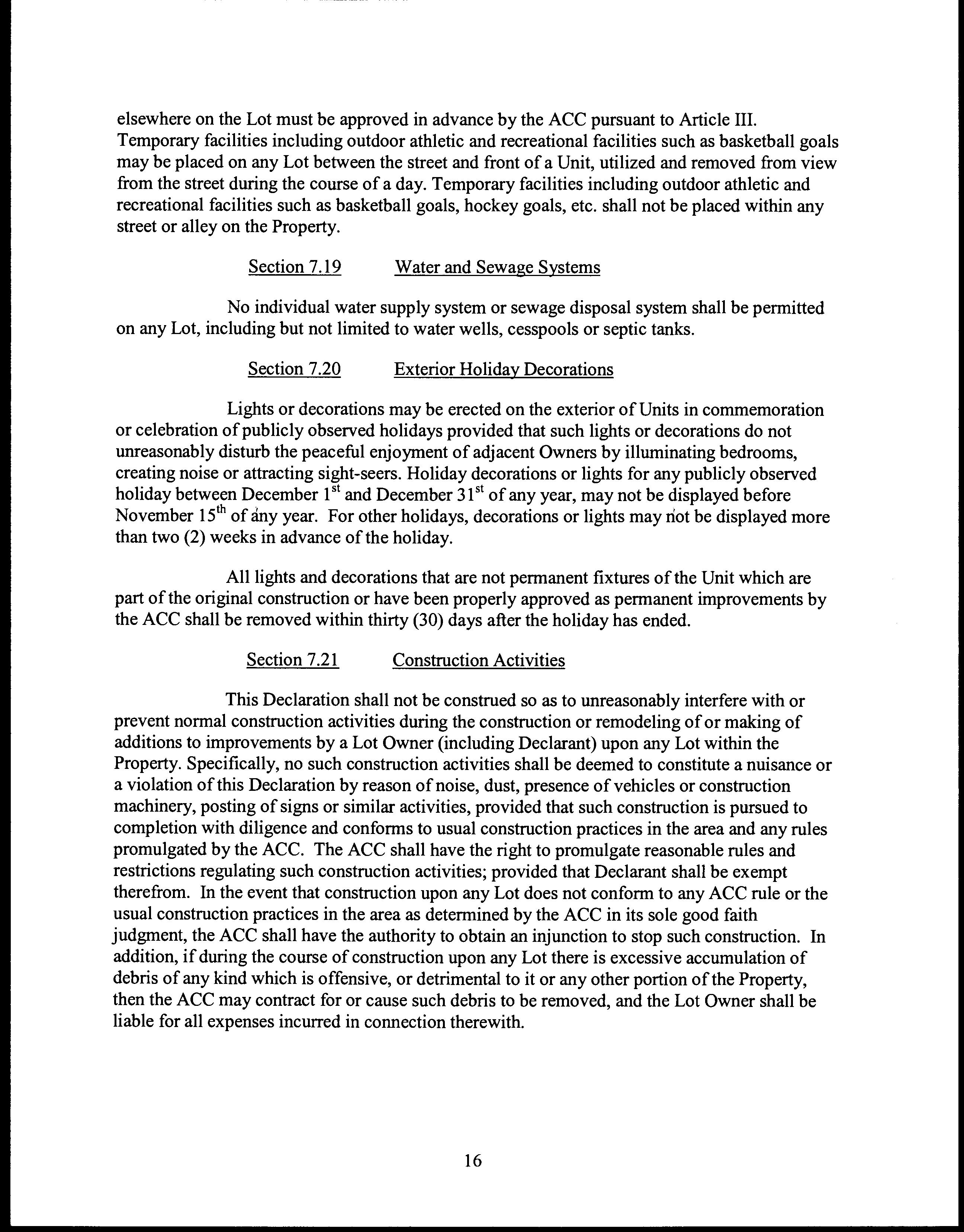 elsewhere on the Lot must be approved in advance by the ACC pursuant to Article III. Temporary facilities including outdoor athletic and recreational facilities such as basketball goals may be placed on any Lot between the street and front of a Unit, utilized and removed from view from the street during the course of a day. Temporary facilities including outdoor athletic and recreational facilities such as basketball goals, hockey goals, etc. shall not be placed within any street or alley on the Property.

Section 7.19 Water and Sewage Systems

No individual water supply system or sewage disposal system shall be permitted on any Lot, including but not limited to water wells, cesspools or septic tanks.

Section 7.20 Exterior Holiday Decorations

Lights or decorations may be erected on the exterior of Units in commemoration or celebration of publicly observed holidays provided that such lights or decorations do not unreasonably disturb the peaceful enjoyment of adjacent Owners by illuminating bedrooms, creating noise or attracting sight-seers. Holiday decorations or lights for any publicly observed holiday between December 1$^{st}$ and December 31$^{st}$ of any year, may not be displayed before November 15$^{th}$ of any year. For other holidays, decorations or lights may not be displayed more than two (2) weeks in advance of the holiday.

All lights and decorations that are not permanent fixtures of the Unit which are part of the original construction or have been properly approved as permanent improvements by the ACC shall be removed within thirty (30) days after the holiday has ended.

Section 7.21 Construction Activities

This Declaration shall not be construed so as to unreasonably interfere with or prevent normal construction activities during the construction or remodeling of or making of additions to improvements by a Lot Owner (including Declarant) upon any Lot within the Property. Specifically, no such construction activities shall be deemed to constitute a nuisance or a violation of this Declaration by reason of noise, dust, presence of vehicles or construction machinery, posting of signs or similar activities, provided that such construction is pursued to completion with diligence and conforms to usual construction practices in the area and any rules promulgated by the ACC. The ACC shall have the right to promulgate reasonable rules and restrictions regulating such construction activities; provided that Declarant shall be exempt therefrom. In the event that construction upon any Lot does not conform to any ACC rule or the usual construction practices in the area as determined by the ACC in its sole good faith judgment, the ACC shall have the authority to obtain an injunction to stop such construction. In addition, if during the course of construction upon any Lot there is excessive accumulation of debris of any kind which is offensive, or detrimental to it or any other portion of the Property, then the ACC may contract for or cause such debris to be removed, and the Lot Owner shall be liable for all expenses incurred in connection therewith.

16